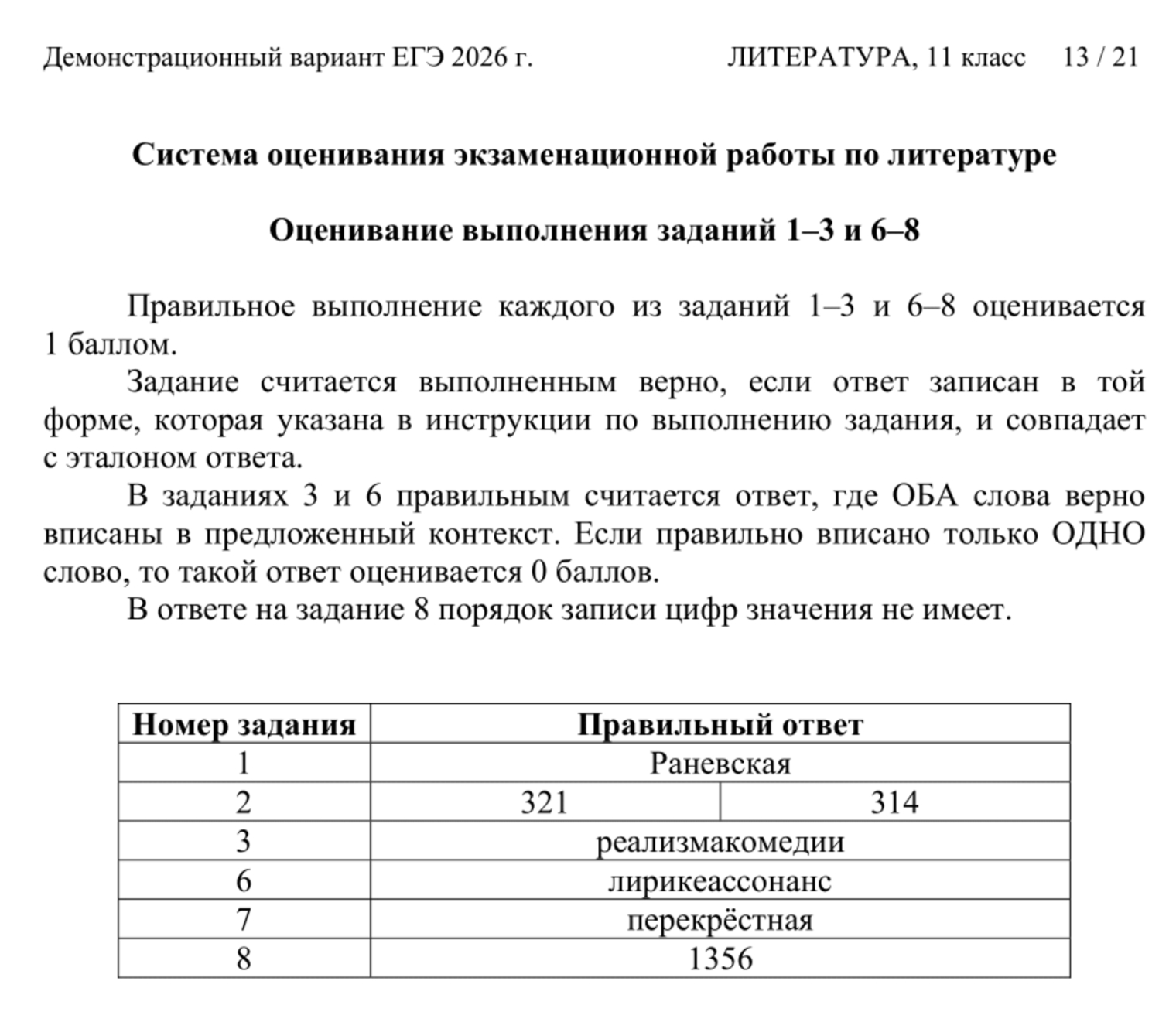 Демонстрационный вариант ЕГЭ 2026 г. ЛИТЕРАТУРА, 11 класс 13 / 21

Система оценивания экзаменационной работы по литературе

Оценивание выполнения заданий 1–3 и 6–8

Правильное выполнение каждого из заданий 1–3 и 6–8 оценивается 1 баллом.

Задание считается выполненным верно, если ответ записан в той форме, которая указана в инструкции по выполнению задания, и совпадает с эталоном ответа.

В заданиях 3 и 6 правильным считается ответ, где ОБА слова верно вписаны в предложенный контекст. Если правильно вписано только ОДНО слово, то такой ответ оценивается 0 баллов.

В ответе на задание 8 порядок записи цифр значения не имеет.

| Номер задания | Правильный ответ | |
|---|---|---|
| 1 | Раневская | |
| 2 | 321 | 314 |
| 3 | реализмакомедии | |
| 6 | лирикеассонанс | |
| 7 | перекрёстная | |
| 8 | 1356 | |